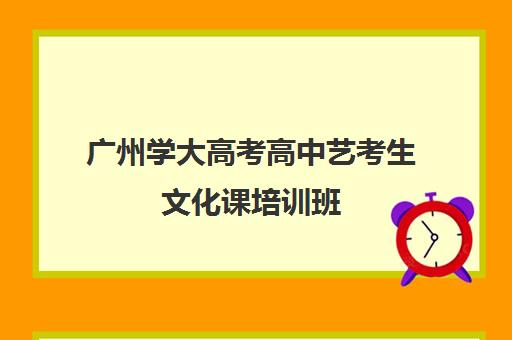 广州学大高考高中艺考生文化课培训班